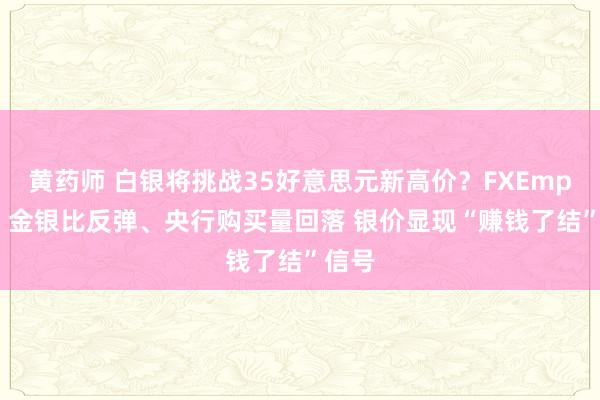 黄药师 白银将挑战35好意思元新高价？FXEmp
金银比反弹、央行购买量回落 银价显现“赚钱了结”
钱了结”信号